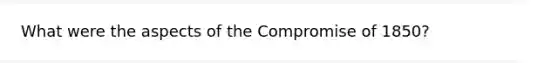 What were the aspects of the Compromise of 1850?